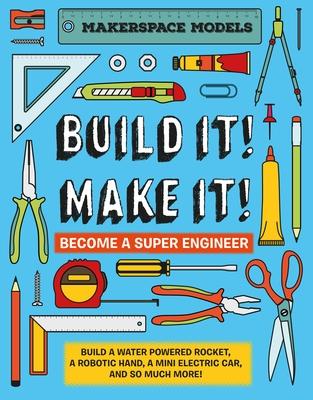 MAKERSPACE MODELS

BUILD IT! MAKE IT!

BECOME A SUPER ENGINEER

BUILD A WATER POWERED ROCKET, A ROBOTIC HAND, A MINI ELECTRIC CAR, AND SO MUCH MORE!